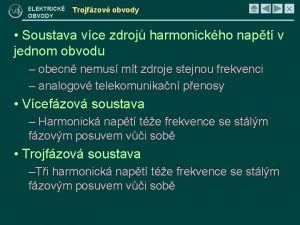 ELEKTRICKÉ OBVODY

Trojfázové obvody

• Soustava více zdrojů harmonického napětí v jednom obvodu

– obecně nemusí mít zdroje stejnou frekvenci

– analogové telekomunikační přenosy

• Vícefázová soustava

– Harmonická napětí téže frekvence se stálým fázovým posuvem vůči sobě

• Trojfázová soustava

–Tři harmonická napětí téže frekvence se stálým fázovým posuvem vůči sobě